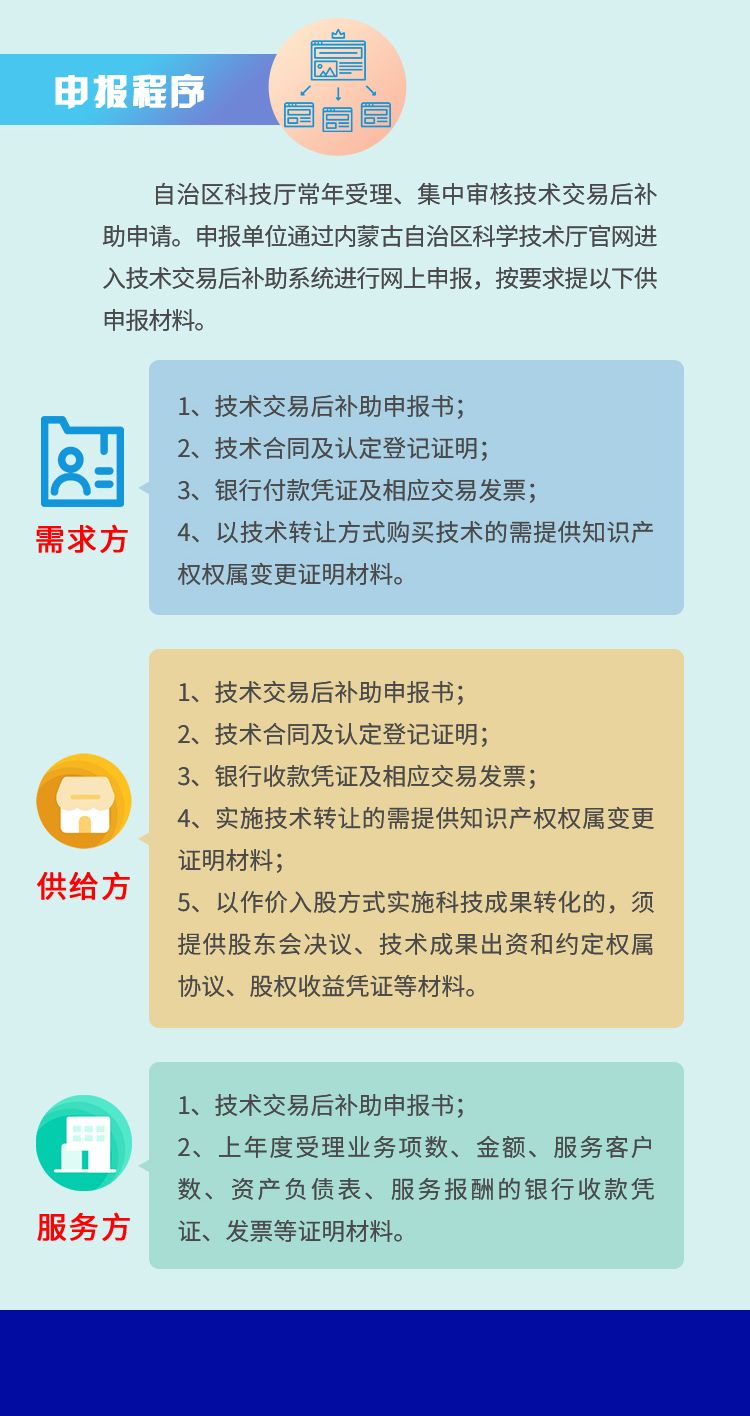 申报程序

自治区科技厅常年受理、集中审核技术交易后补助申请。申报单位通过内蒙古自治区科学技术厅官网进入技术交易后补助系统进行网上申报，按要求提以下供申报材料。

需求方

1、技术交易后补助申报书；
2、技术合同及认定登记证明；
3、银行付款凭证及相应交易发票；
4、以技术转让方式购买技术的需提供知识产权权属变更证明材料。

供给方

1、技术交易后补助申报书；
2、技术合同及认定登记证明；
3、银行收款凭证及相应交易发票；
4、实施技术转让的需提供知识产权权属变更证明材料；
5、以作价入股方式实施科技成果转化的，须提供股东会决议、技术成果出资和约定权属协议、股权收益凭证等材料。

服务方

1、技术交易后补助申报书；
2、上年度受理业务项数、金额、服务客户数、资产负债表、服务报酬的银行收款凭证、发票等证明材料。